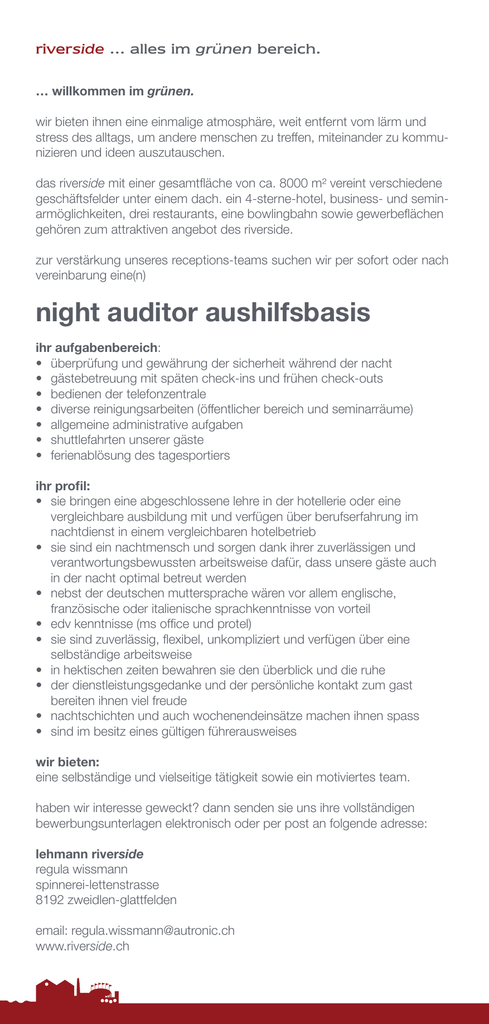 riverside ... alles im grünen bereich.

... willkommen im grünen.

wir bieten ihnen eine einmalige atmosphäre, weit entfernt vom lärm und stress des alltags, um andere menschen zu treffen, miteinander zu kommunizieren und ideen auszutauschen.

das riverside mit einer gesamtfläche von ca. 8000 m² vereint verschiedene geschäftsfelder unter einem dach. ein 4-sterne-hotel, business- und seminarmöglichkeiten, drei restaurants, eine bowlingbahn sowie gewerbeflächen gehören zum attraktiven angebot des riverside.

zur verstärkung unseres receptions-teams suchen wir per sofort oder nach vereinbarung eine(n)

night auditor aushilfsbasis

ihr aufgabenbereich:
• überprüfung und gewährung der sicherheit während der nacht
• gästebetreuung mit späten check-ins und frühen check-outs
• bedienen der telefonzentrale
• diverse reinigungsarbeiten (öffentlicher bereich und seminarräume)
• allgemeine administrative aufgaben
• shuttlefahrten unserer gäste
• ferienablösung des tagesportiers

ihr profil:
• sie bringen eine abgeschlossene lehre in der hotellerie oder eine vergleichbare ausbildung mit und verfügen über berufserfahrung im nachtdienst in einem vergleichbaren hotelbetrieb
• sie sind ein nachtmensch und sorgen dank ihrer zuverlässigen und verantwortungsbewussten arbeitsweise dafür, dass unsere gäste auch in der nacht optimal betreut werden
• nebst der deutschen muttersprache wären vor allem englische, französische oder italienische sprachkenntnisse von vorteil
• edv kenntnisse (ms office und protel)
• sie sind zuverlässig, flexibel, unkompliziert und verfügen über eine selbständige arbeitsweise
• in hektischen zeiten bewahren sie den überblick und die ruhe
• der dienstleistungsgedanke und der persönliche kontakt zum gast bereiten ihnen viel freude
• nachtschichten und auch wochenendeinsätze machen ihnen spass
• sind im besitz eines gültigen führerausweises

wir bieten:
eine selbständige und vielseitige tätigkeit sowie ein motiviertes team.

haben wir interesse geweckt? dann senden sie uns ihre vollständigen bewerbungsunterlagen elektronisch oder per post an folgende adresse:

lehmann riverside
regula wissmann
spinnerei-lettenstrasse
8192 zweidlen-glattfelden

email: regula.wissmann@autronic.ch
www.riverside.ch